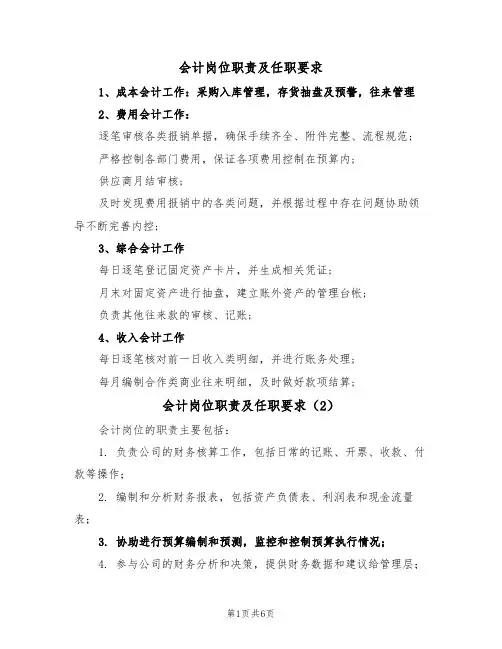 会计岗位职责及任职要求

1、成本会计工作：采购入库管理，存货抽盘及预警，往来管理

2、费用会计工作：

逐笔审核各类报销单据，确保手续齐全、附件完整、流程规范；

严格控制各部门费用，保证各项费用控制在预算内；

供应商月结审核；

及时发现费用报销中的各类问题，并根据过程中存在问题协助领导不断完善内控；

3、综合会计工作

每日逐笔登记固定资产卡片，并生成相关凭证；

月末对固定资产进行抽盘，建立账外资产的管理台帐；

负责其他往来款的审核、记账；

4、收入会计工作

每日逐笔核对前一日收入类明细，并进行账务处理；

每月编制合作类商业往来明细，及时做好款项结算；

会计岗位职责及任职要求（2）

会计岗位的职责主要包括：

1. 负责公司的财务核算工作，包括日常的记账、开票、收款、付款等操作；

2. 编制和分析财务报表，包括资产负债表、利润表和现金流量表；

3. 协助进行预算编制和预测，监控和控制预算执行情况；

4. 参与公司的财务分析和决策，提供财务数据和建议给管理层；

第1页共6页